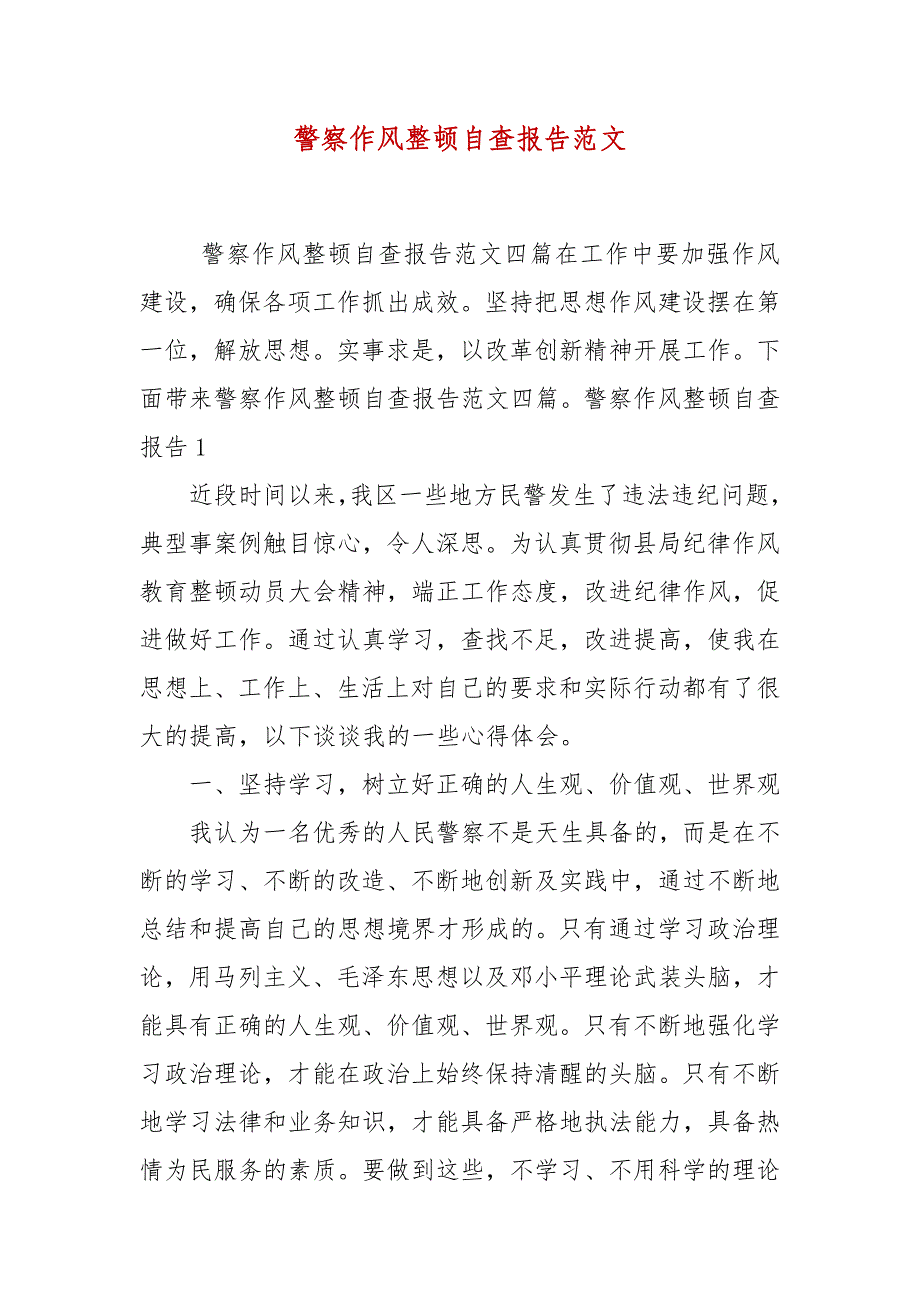 警察作风整顿自查报告范文

警察作风整顿自查报告范文四篇在工作中要加强作风建设，确保各项工作抓出成效。坚持把思想作风建设摆在第一位，解放思想。实事求是，以改革创新精神开展工作。下面带来警察作风整顿自查报告范文四篇。警察作风整顿自查报告1

近段时间以来，我区一些地方民警发生了违法违纪问题，典型事案例触目惊心，令人深思。为认真贯彻县局纪律作风教育整顿动员大会精神，端正工作态度，改进纪律作风，促进做好工作。通过认真学习，查找不足，改进提高，使我在思想上、工作上、生活上对自己的要求和实际行动都有了很大的提高，以下谈谈我的一些心得体会。

一、坚持学习，树立好正确的人生观、价值观、世界观

我认为一名优秀的人民警察不是天生具备的，而是在不断的学习、不断的改造、不断地创新及实践中，通过不断地总结和提高自己的思想境界才形成的。只有通过学习政治理论，用马列主义、毛泽东思想以及邓小平理论武装头脑，才能具有正确的人生观、价值观、世界观。只有不断地强化学习政治理论，才能在政治上始终保持清醒的头脑。只有不断地学习法律和业务知识，才能具备严格地执法能力，具备热情为民服务的素质。要做到这些，不学习、不用科学的理论